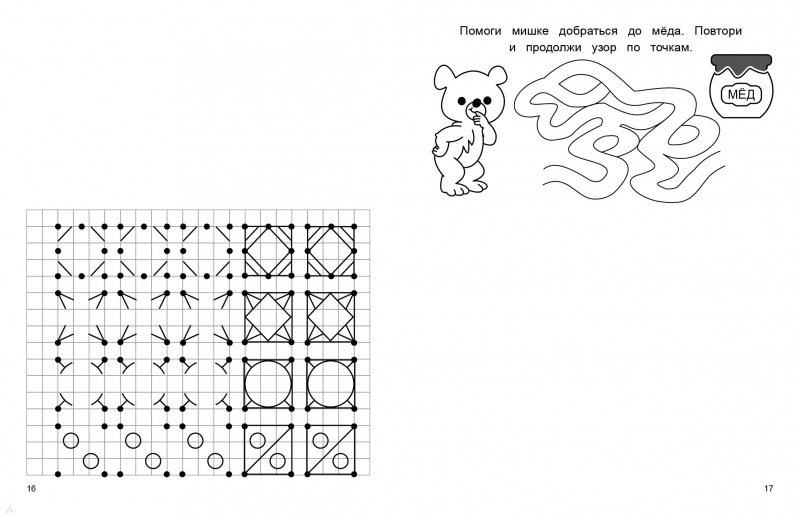 Помоги мишке добраться до мёда. Повтори и продолжи узор по точкам.

МЁД

16

17